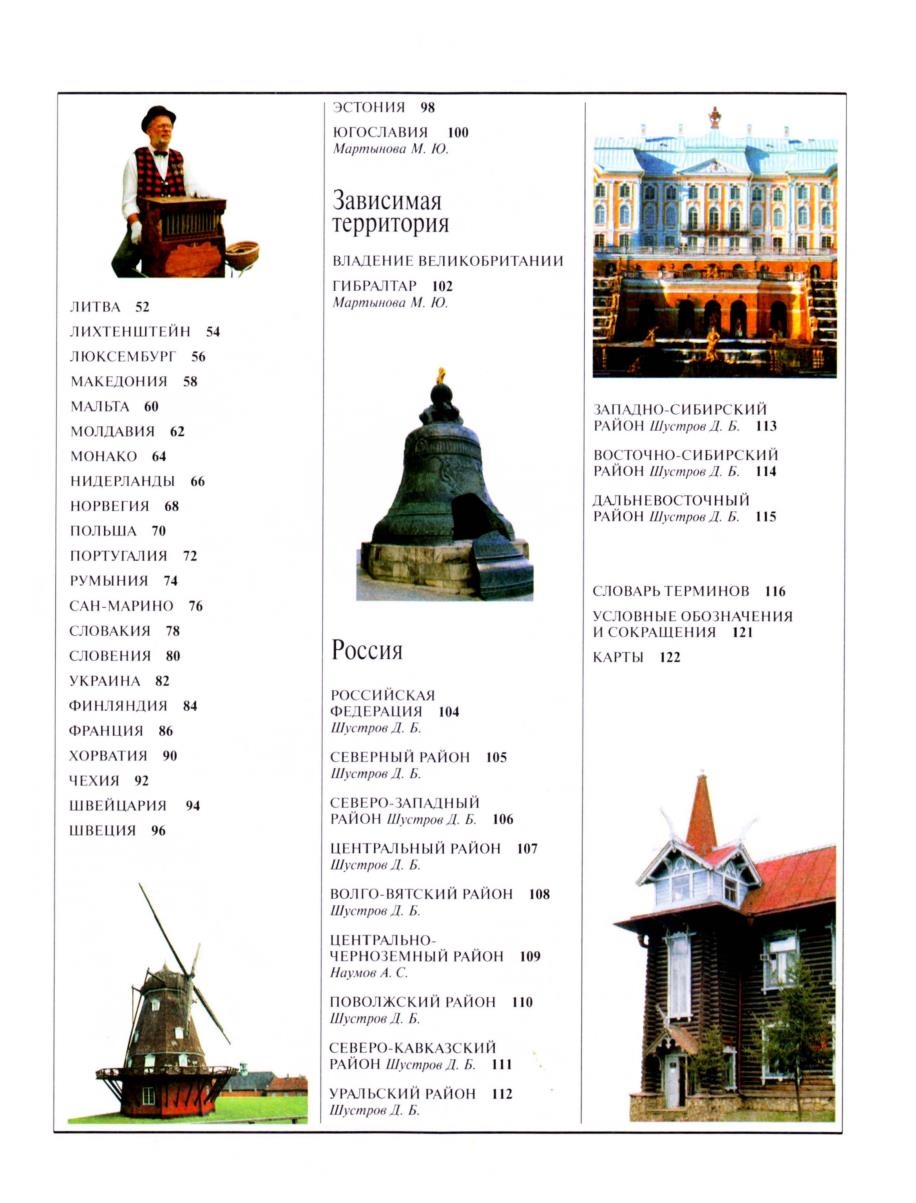 ЛИТВА 52
ЛИХТЕНШТЕЙН 54
ЛЮКСЕМБУРГ 56
МАКЕДОНИЯ 58
МАЛЬТА 60
МОЛДАВИЯ 62
МОНАКО 64
НИДЕРЛАНДЫ 66
НОРВЕГИЯ 68
ПОЛЬША 70
ПОРТУГАЛИЯ 72
РУМЫНИЯ 74
САН-МАРИНО 76
СЛОВАКИЯ 78
СЛОВЕНИЯ 80
УКРАИНА 82
ФИНЛЯНДИЯ 84
ФРАНЦИЯ 86
ХОРВАТИЯ 90
ЧЕХИЯ 92
ШВЕЙЦАРИЯ 94
ШВЕЦИЯ 96

ЭСТОНИЯ 98
ЮГОСЛАВИЯ 100
Мартынова М. Ю.

Зависимая территория

ВЛАДЕНИЕ ВЕЛИКОБРИТАНИИ
ГИБРАЛТАР 102
Мартынова М. Ю.

Россия

РОССИЙСКАЯ ФЕДЕРАЦИЯ 104
Шустров Д. Б.

СЕВЕРНЫЙ РАЙОН 105
Шустров Д. Б.

СЕВЕРО-ЗАПАДНЫЙ РАЙОН Шустров Д. Б. 106

ЦЕНТРАЛЬНЫЙ РАЙОН 107
Шустров Д. Б.

ВОЛГО-ВЯТСКИЙ РАЙОН 108
Шустров Д. Б.

ЦЕНТРАЛЬНО-ЧЕРНОЗЕМНЫЙ РАЙОН 109
Наумов А. С.

ПОВОЛЖСКИЙ РАЙОН 110
Шустров Д. Б.

СЕВЕРО-КАВКАЗСКИЙ РАЙОН Шустров Д. Б. 111

УРАЛЬСКИЙ РАЙОН 112
Шустров Д. Б.

ЗАПАДНО-СИБИРСКИЙ РАЙОН Шустров Д. Б. 113

ВОСТОЧНО-СИБИРСКИЙ РАЙОН Шустров Д. Б. 114

ДАЛЬНЕВОСТОЧНЫЙ РАЙОН Шустров Д. Б. 115

СЛОВАРЬ ТЕРМИНОВ 116
УСЛОВНЫЕ ОБОЗНАЧЕНИЯ И СОКРАЩЕНИЯ 121
КАРТЫ 122